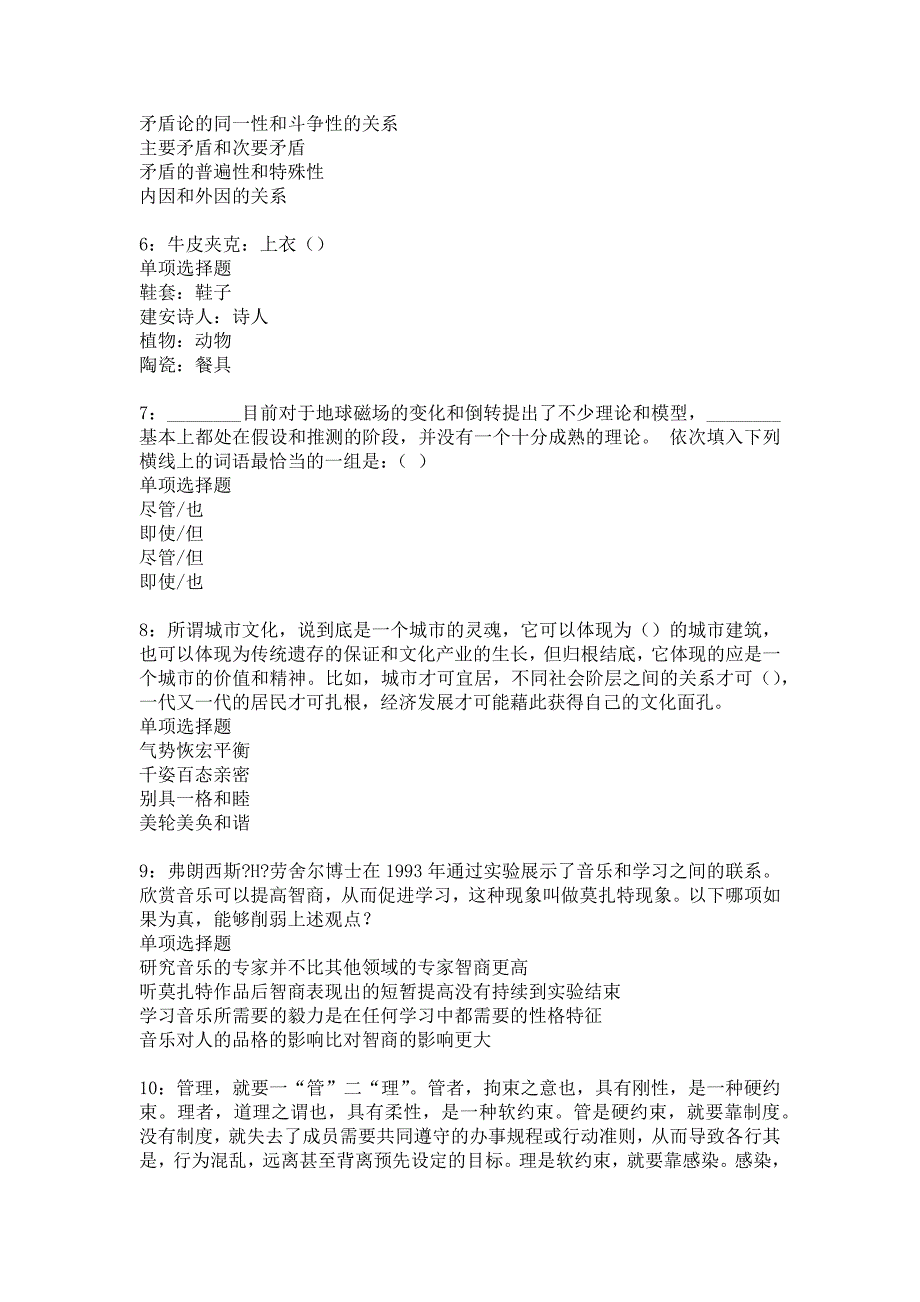 矛盾论的同一性和斗争性的关系
主要矛盾和次要矛盾
矛盾的普遍性和特殊性
内因和外因的关系

6：牛皮夹克：上衣（）
单项选择题
鞋套：鞋子
建安诗人：诗人
植物：动物
陶瓷：餐具

7：________目前对于地球磁场的变化和倒转提出了不少理论和模型，________基本上都处在假设和推测的阶段，并没有一个十分成熟的理论。 依次填入下列横线上的词语最恰当的一组是：（ ）
单项选择题
尽管/也
即使/但
尽管/但
即使/也

8：所谓城市文化，说到底是一个城市的灵魂，它可以体现为（）的城市建筑，也可以体现为传统遗存的保证和文化产业的生长，但归根结底，它体现的应是一个城市的价值和精神。比如，城市才可宜居，不同社会阶层之间的关系才可（），一代又一代的居民才可扎根，经济发展才可能藉此获得自己的文化面孔。
单项选择题
气势恢宏平衡
千姿百态亲密
别具一格和睦
美轮美奂和谐

9：弗朗西斯?H?劳舍尔博士在 1993 年通过实验展示了音乐和学习之间的联系。欣赏音乐可以提高智商，从而促进学习，这种现象叫做莫扎特现象。以下哪项如果为真，能够削弱上述观点？
单项选择题
研究音乐的专家并不比其他领域的专家智商更高
听莫扎特作品后智商表现出的短暂提高没有持续到实验结束
学习音乐所需要的毅力是在任何学习中都需要的性格特征
音乐对人的品格的影响比对智商的影响更大

10：管理，就要一“管”二“理”。管者，拘束之意也，具有刚性，是一种硬约束。理者，道理之谓也，具有柔性，是一种软约束。管是硬约束，就要靠制度。没有制度，就失去了成员需要共同遵守的办事规程或行动准则，从而导致各行其是，行为混乱，远离甚至背离预先设定的目标。理是软约束，就要靠感染。感染，